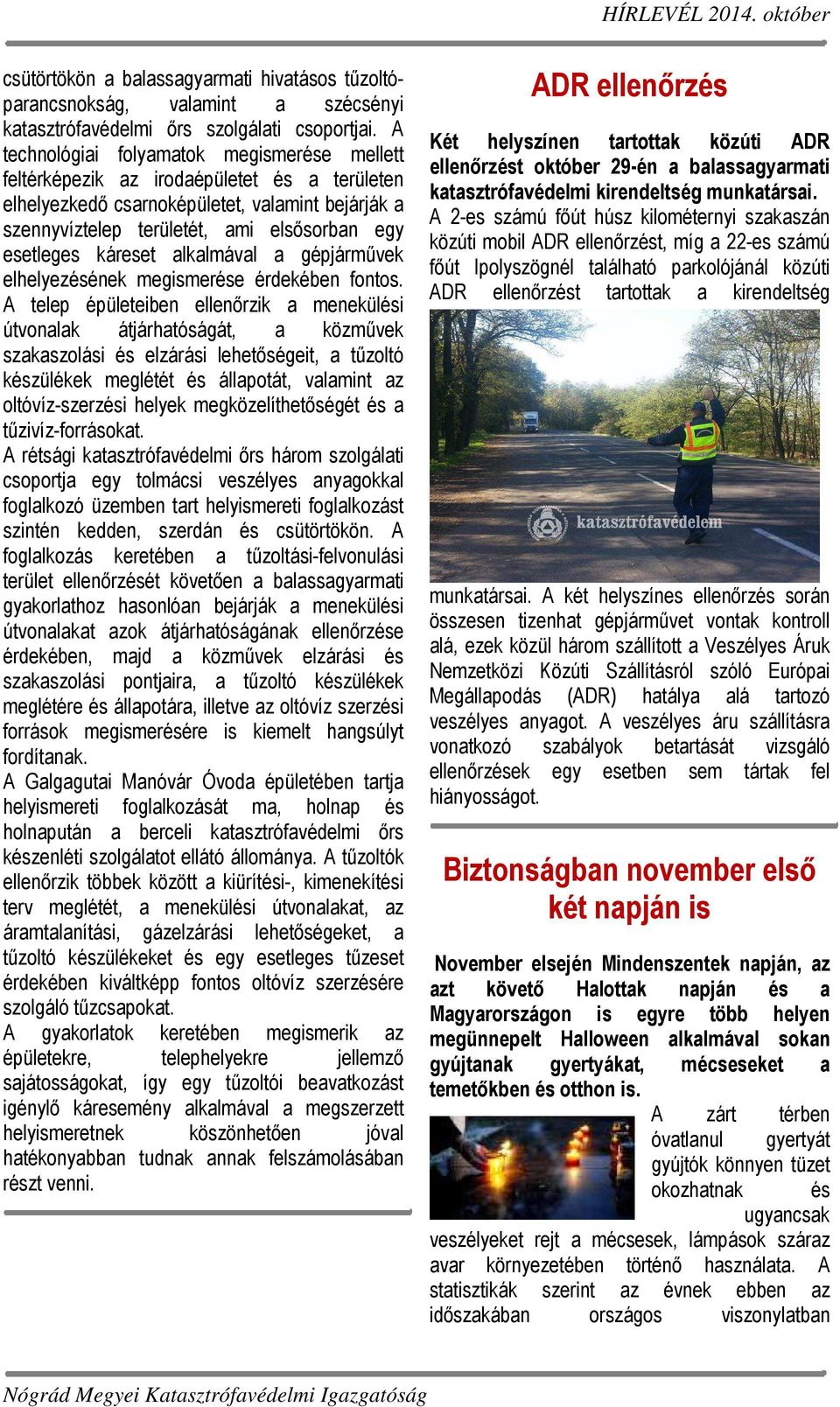 HÍRLEVÉL 2014. október

csütörtökön a balassagyarmati hivatásos tűzoltóparancsnokság, valamint a szécsényi katasztrófavédelmi őrs szolgálati csoportjai. A technológiai folyamatok megismerése mellett feltérképezik az irodaépületet és a területen elhelyezkedő csarnoképületet, valamint bejárják a szennyvíztelep területét, ami elsősorban egy esetleges káreset alkalmával a gépjárművek elhelyezésének megismerése érdekében fontos. A telep épületeiben ellenőrzik a menekülési útvonalak átjárhatóságát, a közművek szakaszolási és elzárási lehetőségeit, a tűzoltó készülékek meglétét és állapotát, valamint az oltóvíz-szerzési helyek megközelíthetőségét és a tűzivíz-forrásokat.
A rétsági katasztrófavédelmi őrs három szolgálati csoportja egy tolmácsi veszélyes anyagokkal foglalkozó üzemben tart helyismereti foglalkozást szintén kedden, szerdán és csütörtökön. A foglalkozás keretében a tűzoltási-felvonulási terület ellenőrzését követően a balassagyarmati gyakorlathoz hasonlóan bejárják a menekülési útvonalakat azok átjárhatóságának ellenőrzése érdekében, majd a közművek elzárási és szakaszolási pontjaira, a tűzoltó készülékek meglétére és állapotára, illetve az oltóvíz szerzési források megismerésére is kiemelt hangsúlyt fordítanak.
A Galgagutai Manóvár Óvoda épületében tartja helyismereti foglalkozását ma, holnap és holnapután a berceli katasztrófavédelmi őrs készenléti szolgálatot ellátó állománya. A tűzoltók ellenőrzik többek között a kiürítési-, kimenekítési terv meglétét, a menekülési útvonalakat, az áramtalanítási, gázelzárási lehetőségeket, a tűzoltó készülékeket és egy esetleges tűzeset érdekében kiváltképp fontos oltóvíz szerzésére szolgáló tűzcsapokat.
A gyakorlatok keretében megismerik az épületekre, telephelyekre jellemző sajátosságokat, így egy tűzoltói beavatkozást igénylő káresemény alkalmával a megszerzett helyismeretnek köszönhetően jóval hatékonyabban tudnak annak felszámolásában részt venni.

ADR ellenőrzés

Két helyszínen tartottak közúti ADR ellenőrzést október 29-én a balassagyarmati katasztrófavédelmi kirendeltség munkatársai.
A 2-es számú főút húsz kilométernyi szakaszán közúti mobil ADR ellenőrzést, míg a 22-es számú főút Ipolyszögnél található parkolójánál közúti ADR ellenőrzést tartottak a kirendeltség

katasztrófavédelem

munkatársai. A két helyszínes ellenőrzés során összesen tizenhat gépjárművet vontak kontroll alá, ezek közül három szállított a Veszélyes Áruk Nemzetközi Közúti Szállításról szóló Európai Megállapodás (ADR) hatálya alá tartozó veszélyes anyagot. A veszélyes áru szállításra vonatkozó szabályok betartását vizsgáló ellenőrzések egy esetben sem tártak fel hiányosságot.

Biztonságban november első két napján is

November elsején Mindenszentek napján, az azt követő Halottak napján és a Magyarországon is egyre több helyen megünnepelt Halloween alkalmával sokan gyújtanak gyertyákat, mécseseket a temetőkben és otthon is.
A zárt térben óvatlanul gyertyát gyújtók könnyen tüzet okozhatnak és ugyancsak veszélyeket rejt a mécsesek, lámpások száraz avar környezetében történő használata. A statisztikák szerint az évnek ebben az időszakában országos viszonylatban

Nógrád Megyei Katasztrófavédelmi Igazgatóság